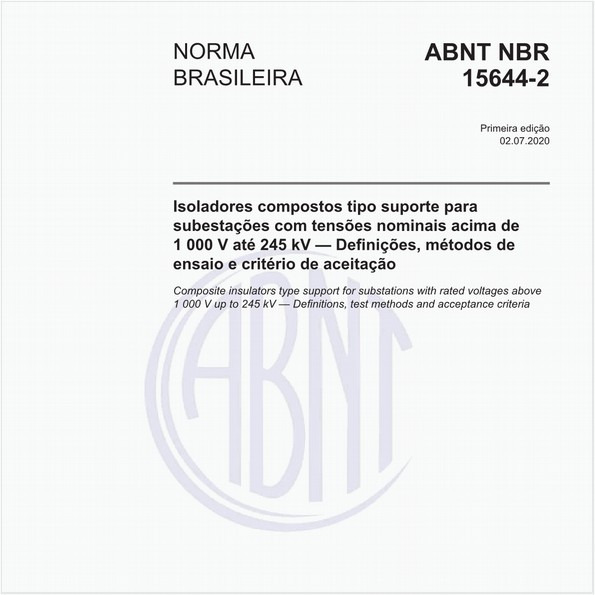 NORMA BRASILEIRA

ABNT NBR 15644-2

Primeira edição
02.07.2020

Isoladores compostos tipo suporte para subestações com tensões nominais acima de 1 000 V até 245 kV — Definições, métodos de ensaio e critério de aceitação

Composite insulators type support for substations with rated voltages above 1 000 V up to 245 kV — Definitions, test methods and acceptance criteria

ABNT